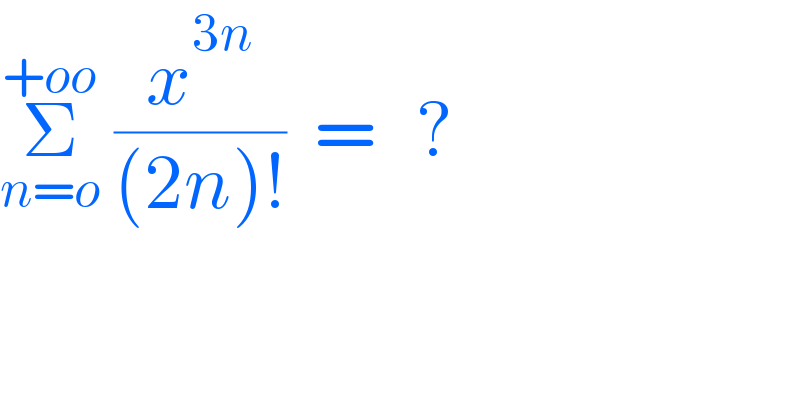 $\sum_{n=o}^{+oo} \frac{x^{3n}}{(2n)!} = ?$